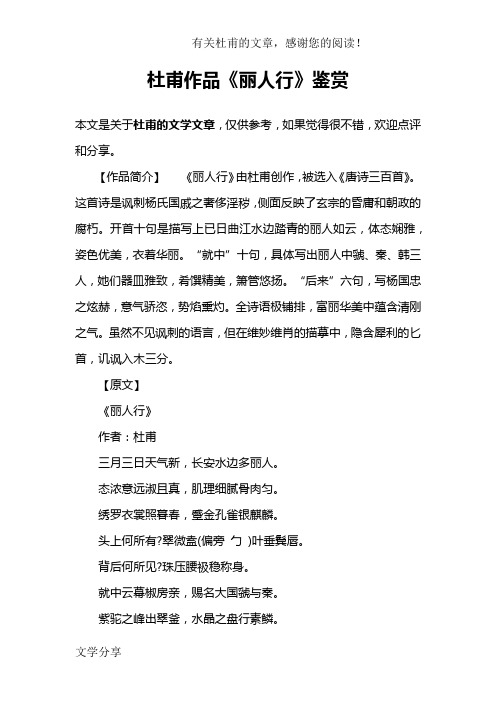 有关杜甫的文章，感谢您的阅读！

杜甫作品《丽人行》鉴赏

本文是关于杜甫的文学文章，仅供参考，如果觉得很不错，欢迎点评和分享。

【作品简介】　《丽人行》由杜甫创作，被选入《唐诗三百首》。这首诗是讽刺杨氏国戚之奢侈淫秽，侧面反映了玄宗的昏庸和朝政的腐朽。开首十句是描写上巳日曲江水边踏青的丽人如云，体态娴雅，姿色优美，衣着华丽。“就中”十句，具体写出丽人中虢、秦、韩三人，她们器皿雅致，肴馔精美，箫管悠扬。“后来”六句，写杨国忠之炫赫，意气骄恣，势焰熏灼。全诗语极铺排，富丽华美中蕴含清刚之气。虽然不见讽刺的语言，但在维妙维肖的描摹中，隐含犀利的匕首，讥讽入木三分。

【原文】

《丽人行》

作者：杜甫

三月三日天气新，长安水边多丽人。

态浓意远淑且真，肌理细腻骨肉匀。

绣罗衣裳照暮春，蹙金孔雀银麒麟。

头上何所有?翠微盍(偏旁 勹 )叶垂鬓唇。

背后何所见?珠压腰衱稳称身。

就中云幕椒房亲，赐名大国虢与秦。

紫驼之峰出翠釜，水晶之盘行素鳞。

文学分享